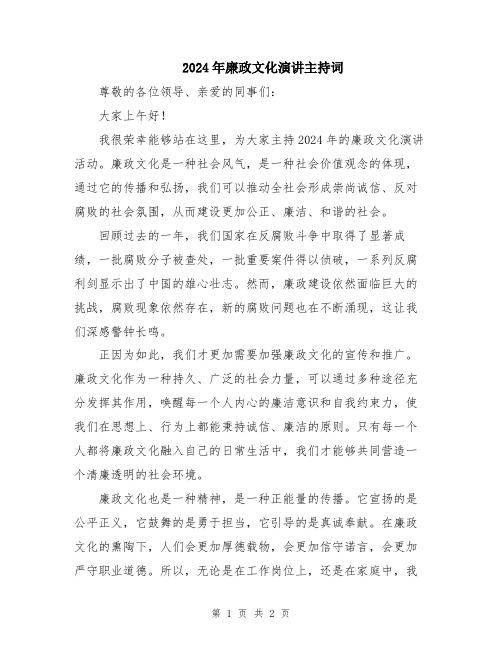 2024年廉政文化演讲主持词

尊敬的各位领导、亲爱的同事们：

大家上午好！

我很荣幸能够站在这里，为大家主持2024年的廉政文化演讲活动。廉政文化是一种社会风气，是一种社会价值观念的体现，通过它的传播和弘扬，我们可以推动全社会形成崇尚诚信、反对腐败的社会氛围，从而建设更加公正、廉洁、和谐的社会。

回顾过去的一年，我们国家在反腐败斗争中取得了显著成绩，一批腐败分子被查处，一批重要案件得以侦破，一系列反腐利剑显示出了中国的雄心壮志。然而，廉政建设依然面临巨大的挑战，腐败现象依然存在，新的腐败问题也在不断涌现，这让我们深感警钟长鸣。

正因为如此，我们才更加需要加强廉政文化的宣传和推广。廉政文化作为一种持久、广泛的社会力量，可以通过多种途径充分发挥其作用，唤醒每一个人内心的廉洁意识和自我约束力，使我们在思想上、行为上都能秉持诚信、廉洁的原则。只有每一个人都将廉政文化融入自己的日常生活中，我们才能够共同营造一个清廉透明的社会环境。

廉政文化也是一种精神，是一种正能量的传播。它宣扬的是公平正义，它鼓舞的是勇于担当，它引导的是真诚奉献。在廉政文化的熏陶下，人们会更加厚德载物，会更加信守诺言，会更加严守职业道德。所以，无论是在工作岗位上，还是在家庭中，我

第 1 页 共 2 页